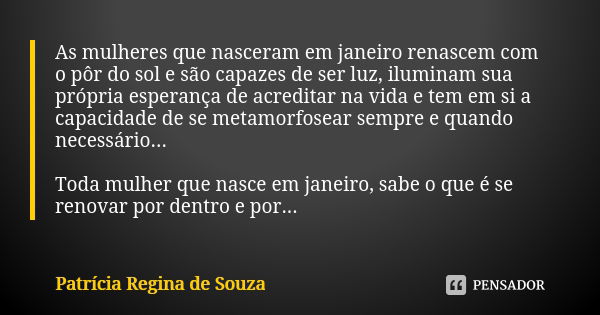 As mulheres que nasceram em janeiro renascem com o pôr do sol e são capazes de ser luz, iluminam sua própria esperança de acreditar na vida e tem em si a capacidade de se metamorfosear sempre e quando necessário...

Toda mulher que nasce em janeiro, sabe o que é se renovar por dentro e por...

Patrícia Regina de Souza

PENSADOR